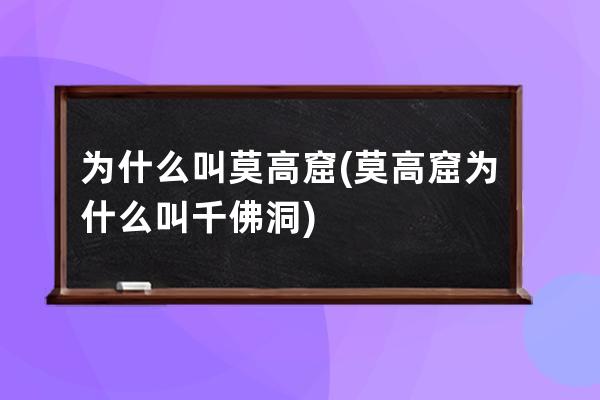 为什么叫莫高窟(莫高窟为什么叫千佛洞)